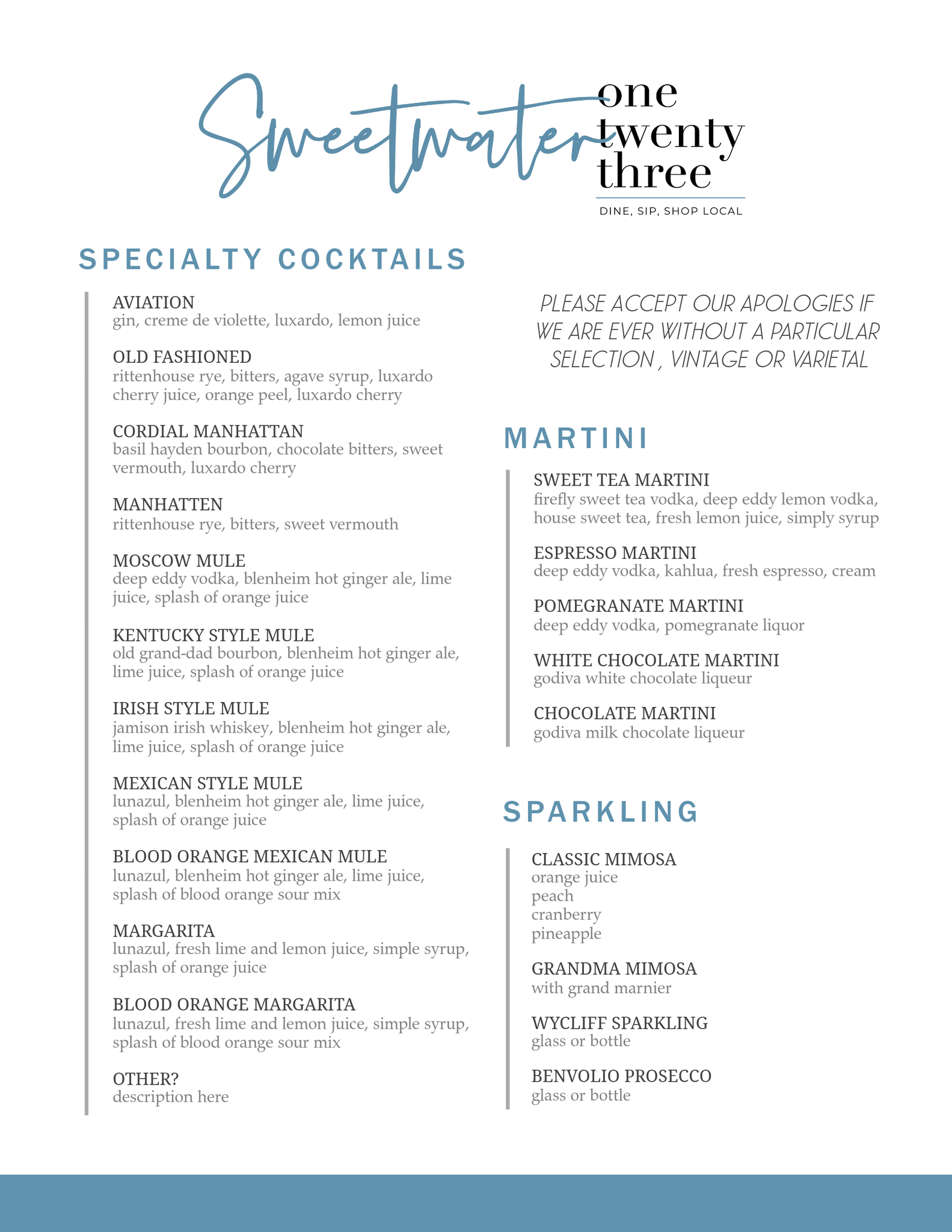 Sweetwater one twenty three

DINE, SIP, SHOP LOCAL

SPECIALTY COCKTAILS

AVIATION
gin, creme de violette, luxardo, lemon juice

OLD FASHIONED
rittenhouse rye, bitters, agave syrup, luxardo cherry juice, orange peel, luxardo cherry

CORDIAL MANHATTAN
basil hayden bourbon, chocolate bitters, sweet vermouth, luxardo cherry

MANHATTEN
rittenhouse rye, bitters, sweet vermouth

MOSCOW MULE
deep eddy vodka, blenheim hot ginger ale, lime juice, splash of orange juice

KENTUCKY STYLE MULE
old grand-dad bourbon, blenheim hot ginger ale, lime juice, splash of orange juice

IRISH STYLE MULE
jamison irish whiskey, blenheim hot ginger ale, lime juice, splash of orange juice

MEXICAN STYLE MULE
lunazul, blenheim hot ginger ale, lime juice, splash of orange juice

BLOOD ORANGE MEXICAN MULE
lunazul, blenheim hot ginger ale, lime juice, splash of blood orange sour mix

MARGARITA
lunazul, fresh lime and lemon juice, simple syrup, splash of orange juice

BLOOD ORANGE MARGARITA
lunazul, fresh lime and lemon juice, simple syrup, splash of blood orange sour mix

OTHER?
description here

PLEASE ACCEPT OUR APOLOGIES IF WE ARE EVER WITHOUT A PARTICULAR SELECTION , VINTAGE OR VARIETAL

MARTINI

SWEET TEA MARTINI
firefly sweet tea vodka, deep eddy lemon vodka, house sweet tea, fresh lemon juice, simply syrup

ESPRESSO MARTINI
deep eddy vodka, kahlua, fresh espresso, cream

POMEGRANATE MARTINI
deep eddy vodka, pomegranate liquor

WHITE CHOCOLATE MARTINI
godiva white chocolate liqueur

CHOCOLATE MARTINI
godiva milk chocolate liqueur

SPARKLING

CLASSIC MIMOSA
orange juice
peach
cranberry
pineapple

GRANDMA MIMOSA
with grand marnier

WYCLIFF SPARKLING
glass or bottle

BENVOLIO PROSECCO
glass or bottle